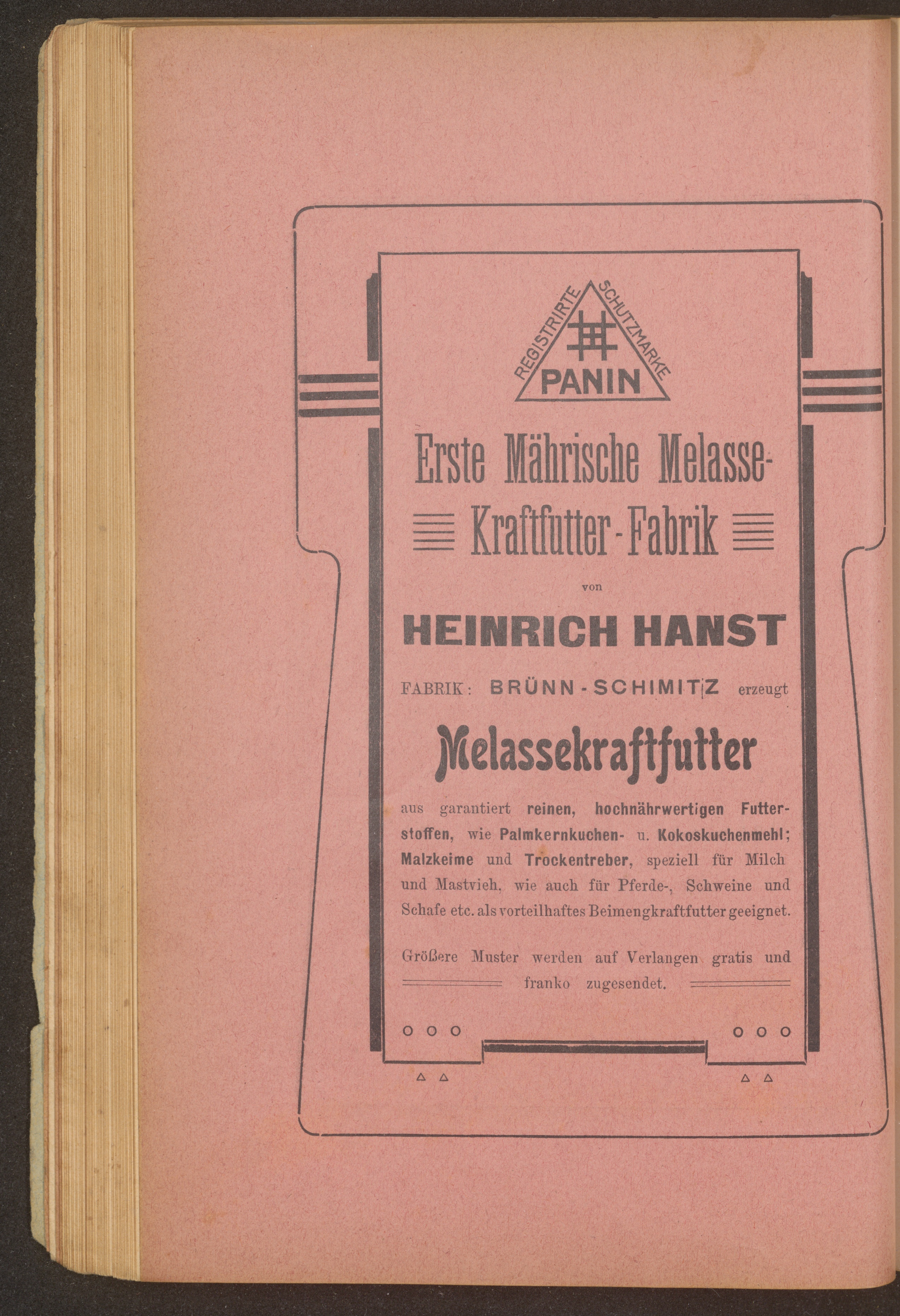 REGISTRIRTE SCHUTZMARKE
PANIN

Erste Mährische Melasse-Kraftfutter-Fabrik

von

HEINRICH HANST

FABRIK: BRÜNN-SCHIMITZ erzeugt

Melassekraftfutter

aus garantiert reinen, hochnährwertigen Futterstoffen, wie Palmkernkuchen- u. Kokoskuchenmehl; Malzkeime und Trockentreber, speziell für Milch und Mastvieh, wie auch für Pferde-, Schweine und Schafe etc. als vorteilhaftes Beimengkraftfutter geeignet.

Größere Muster werden auf Verlangen gratis und franko zugesendet.